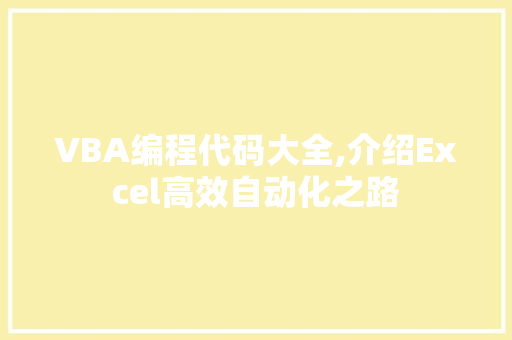 VBA编程代码大全,介绍Excel高效自动化之路